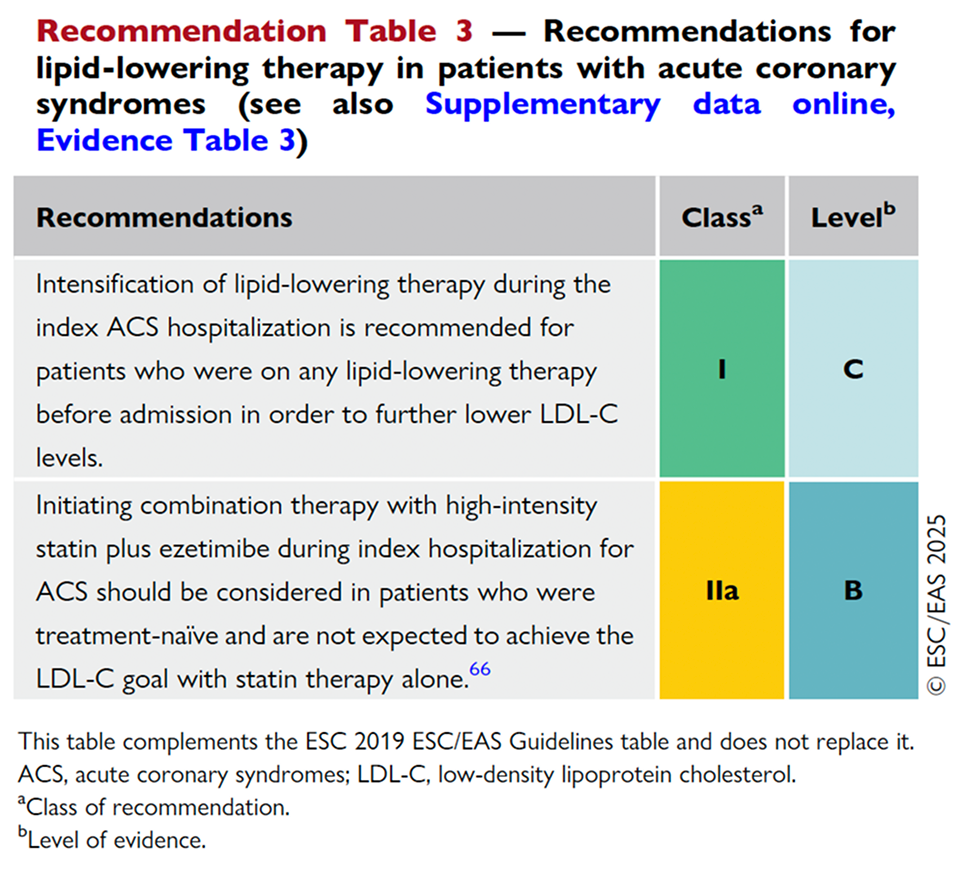 Recommendation Table 3 — Recommendations for lipid-lowering therapy in patients with acute coronary syndromes (see also Supplementary data online, Evidence Table 3)

| Recommendations | Class$^{a}$ | Level$^{b}$ |
|---|---|---|
| Intensification of lipid-lowering therapy during the index ACS hospitalization is recommended for patients who were on any lipid-lowering therapy before admission in order to further lower LDL-C levels. | I | C |
| Initiating combination therapy with high-intensity statin plus ezetimibe during index hospitalization for ACS should be considered in patients who were treatment-naïve and are not expected to achieve the LDL-C goal with statin therapy alone.$^{66}$ | IIa | B |

© ESC/EAS 2025

This table complements the ESC 2019 ESC/EAS Guidelines table and does not replace it.
ACS, acute coronary syndromes; LDL-C, low-density lipoprotein cholesterol.
$^{a}$Class of recommendation.
$^{b}$Level of evidence.